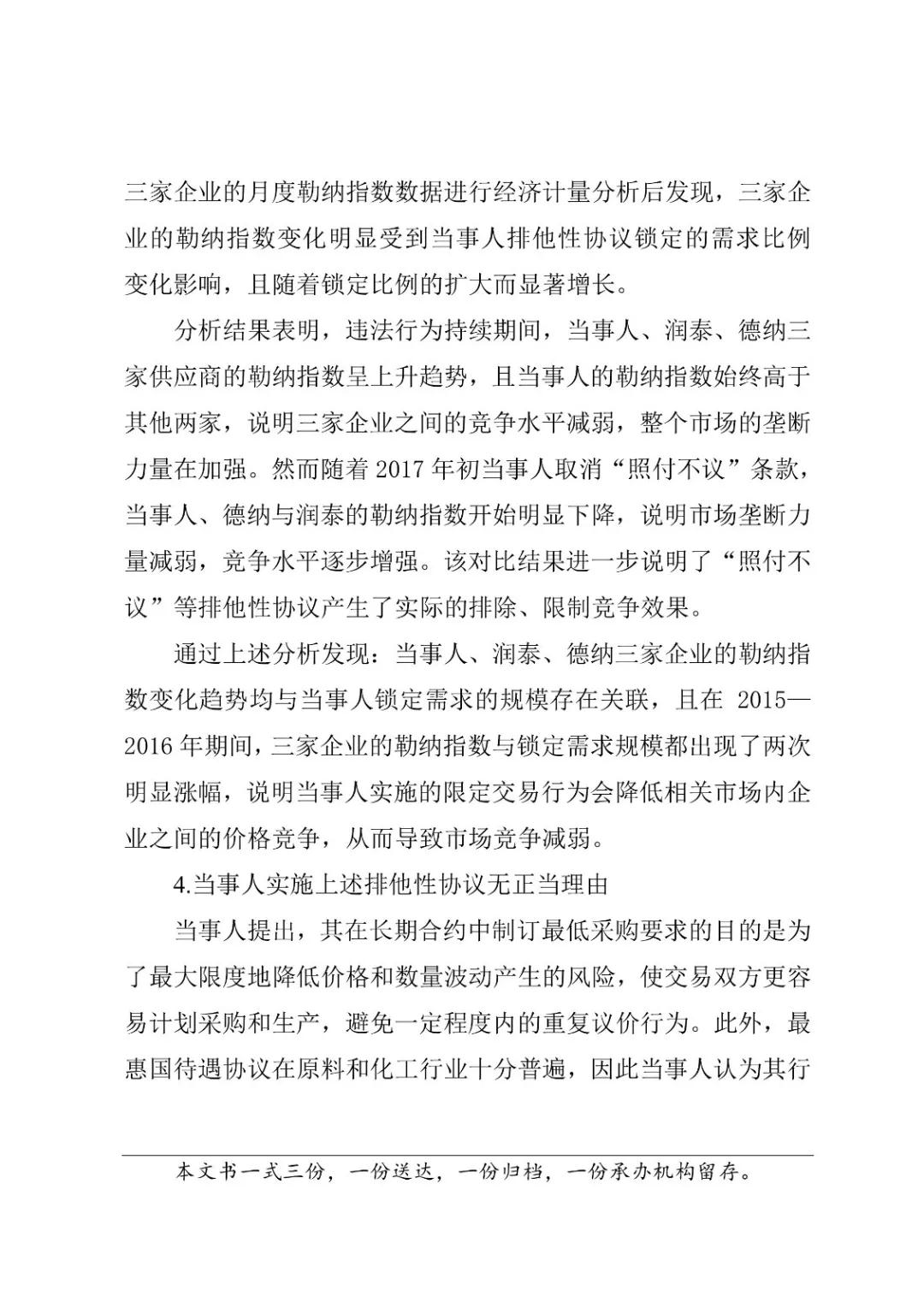 三家企业的月度勒纳指数数据进行经济计量分析后发现，三家企业的勒纳指数变化明显受到当事人排他性协议锁定的需求比例变化影响，且随着锁定比例的扩大而显著增长。

分析结果表明，违法行为持续期间，当事人、润泰、德纳三家供应商的勒纳指数呈上升趋势，且当事人的勒纳指数始终高于其他两家，说明三家企业之间的竞争水平减弱，整个市场的垄断力量在加强。然而随着 2017 年初当事人取消“照付不议”条款，当事人、德纳与润泰的勒纳指数开始明显下降，说明市场垄断力量减弱，竞争水平逐步增强。该对比结果进一步说明了“照付不议”等排他性协议产生了实际的排除、限制竞争效果。

通过上述分析发现：当事人、润泰、德纳三家企业的勒纳指数变化趋势均与当事人锁定需求的规模存在关联，且在 2015—2016 年期间，三家企业的勒纳指数与锁定需求规模都出现了两次明显涨幅，说明当事人实施的限定交易行为会降低相关市场内企业之间的价格竞争，从而导致市场竞争减弱。

4.当事人实施上述排他性协议无正当理由

当事人提出，其在长期合约中制订最低采购要求的目的是为了最大限度地降低价格和数量波动产生的风险，使交易双方更容易计划采购和生产，避免一定程度内的重复议价行为。此外，最惠国待遇协议在原料和化工行业十分普遍，因此当事人认为其行

本文书一式三份，一份送达，一份归档，一份承办机构留存。